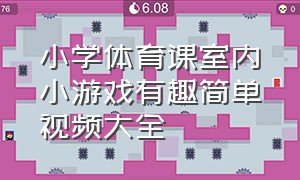 76
6.08
0
小学体育课室内小游戏有趣简单视频大全